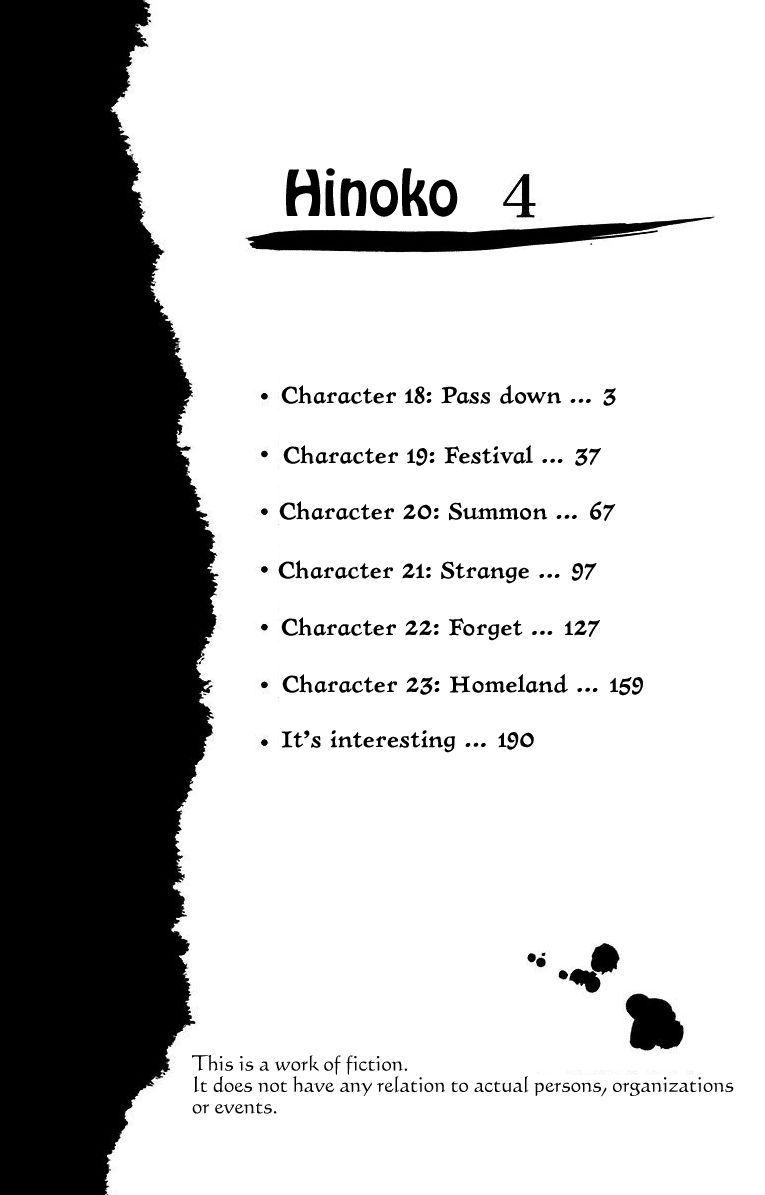 Hinoko 4

• Character 18: Pass down ... 3

• Character 19: Festival ... 37

• Character 20: Summon ... 67

• Character 21: Strange ... 97

• Character 22: Forget ... 127

• Character 23: Homeland ... 159

• It's interesting ... 190

This is a work of fiction.
It does not have any relation to actual persons, organizations or events.